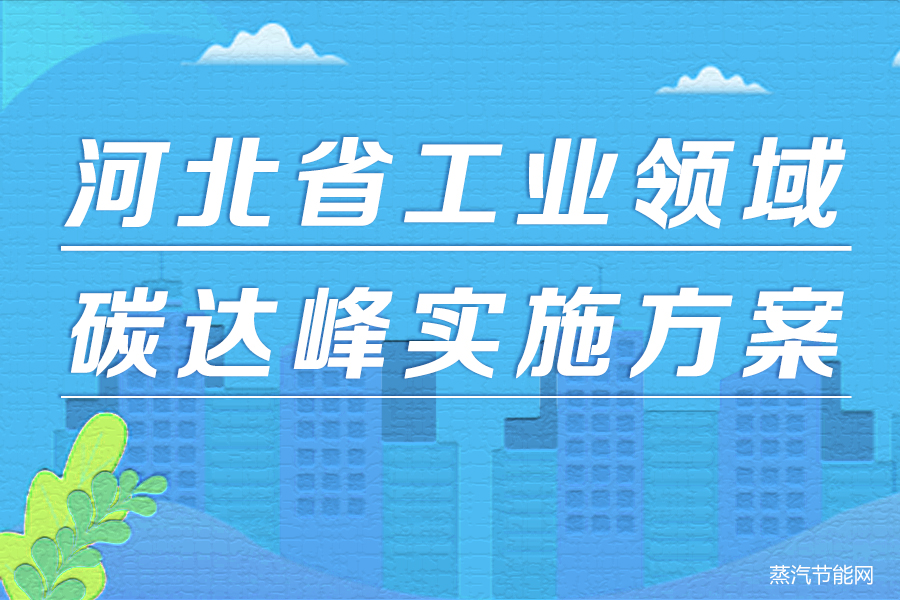 河北省工业领域

碳达峰实施方案

蒸汽节能网